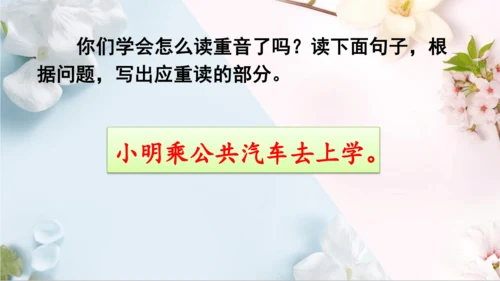 你们学会怎么读重音了吗？读下面句子，根据问题，写出应重读的部分。

小明乘公共汽车去上学。